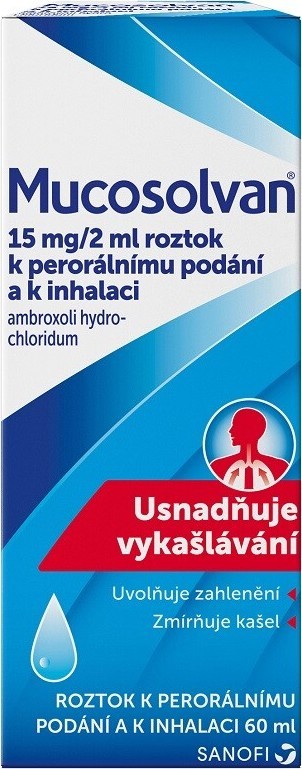 Mucosolvan®

15 mg/2 ml roztok k perorálnímu podání a k inhalaci

ambroxoli hydrochloridum

Usnadňuje vykašlávání

Uvolňuje zahlenění

Zmírňuje kašel

ROZTOK K PERORÁLNÍMU PODÁNÍ A K INHALACI 60 ml

SANOFI